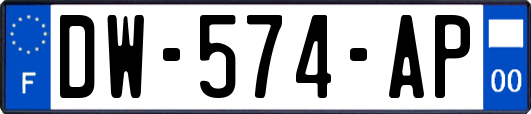 F
DW-574-AP
00